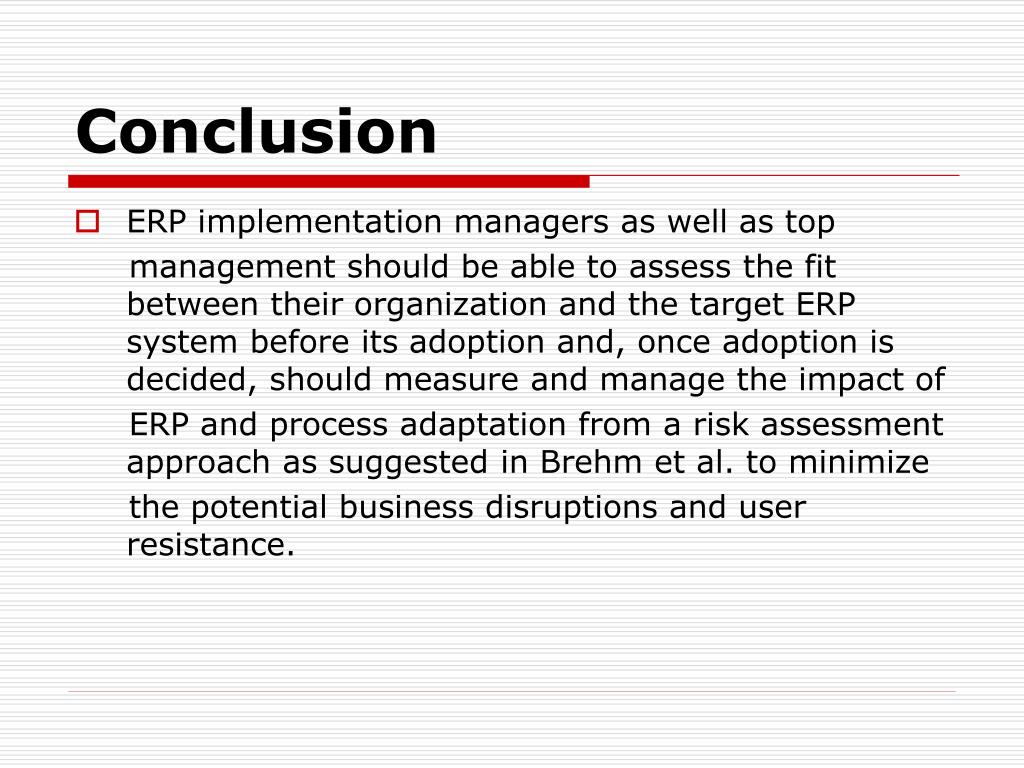 Conclusion

ERP implementation managers as well as top management should be able to assess the fit between their organization and the target ERP system before its adoption and, once adoption is decided, should measure and manage the impact of ERP and process adaptation from a risk assessment approach as suggested in Brehm et al. to minimize the potential business disruptions and user resistance.